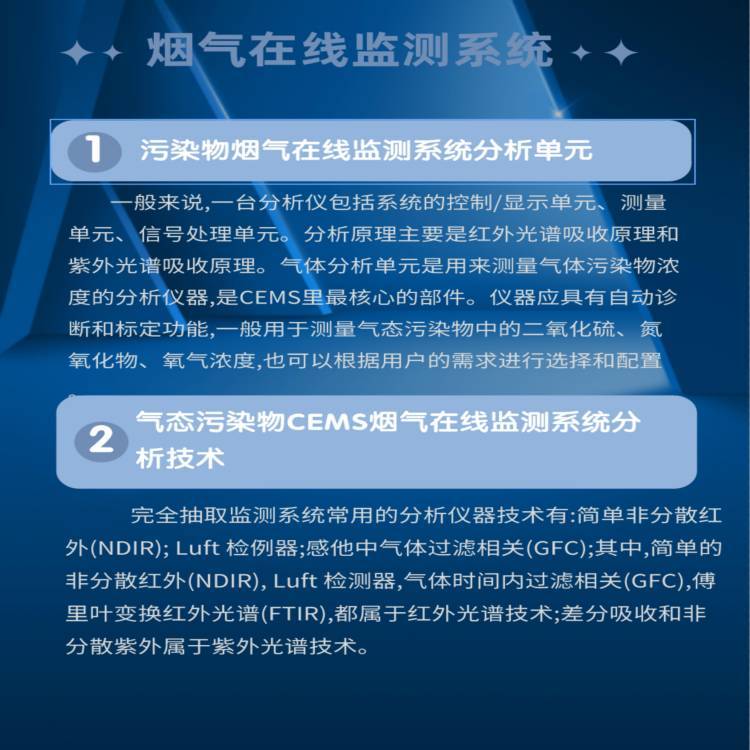 烟气在线监测系统

1 污染物烟气在线监测系统分析单元

一般来说,一台分析仪包括系统的控制/显示单元、测量单元、信号处理单元。分析原理主要是红外光谱吸收原理和紫外光谱吸收原理。气体分析单元是用来测量气体污染物浓度的分析仪器,是CEMS里最核心的部件。仪器应具有自动诊断和标定功能,一般用于测量气态污染物中的二氧化硫、氮氧化物、氧气浓度,也可以根据用户的需求进行选择和配置

2 气态污染物CEMS烟气在线监测系统分析技术

完全抽取监测系统常用的分析仪器技术有:简单非分散红外(NDIR); Luft 检例器;感他中气体过滤相关(GFC);其中,简单的非分散红外(NDIR), Luft 检测器,气体时间内过滤相关(GFC),傅里叶变换红外光谱(FTIR),都属于红外光谱技术;差分吸收和非分散紫外属于紫外光谱技术。